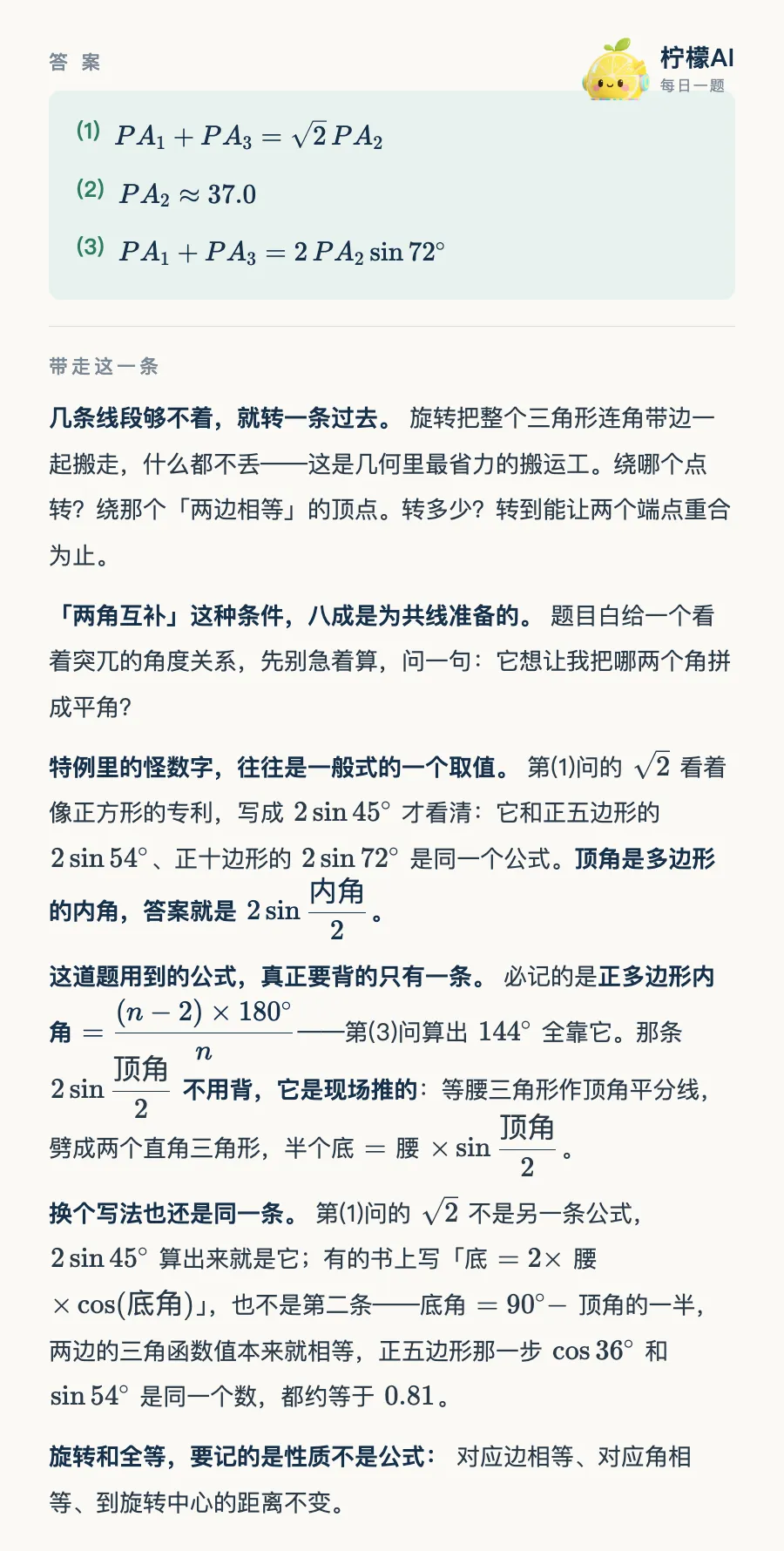 答 案

柠檬AI
每日一题

(1) $PA_1 + PA_3 = \sqrt{2}\,PA_2$

(2) $PA_2 \approx 37.0$

(3) $PA_1 + PA_3 = 2\,PA_2 \sin 72^\circ$

带走这一条

几条线段够不着，就转一条过去。 旋转把整个三角形连角带边一起搬走，什么都不丢——这是几何里最省力的搬运工。绕哪个点转？绕那个「两边相等」的顶点。转多少？转到能让两个端点重合为止。

「两角互补」这种条件，八成是为共线准备的。 题目白给一个看着突兀的角度关系，先别急着算，问一句：它想让我把哪两个角拼成平角？

特例里的怪数字，往往是一般式的一个取值。 第(1)问的 $\sqrt{2}$ 看着像正方形的专利，写成 $2\sin 45^\circ$ 才看清：它和正五边形的 $2\sin 54^\circ$、正十边形的 $2\sin 72^\circ$ 是同一个公式。顶角是多边形的内角，答案就是 $2\sin\frac{内角}{2}$。

这道题用到的公式，真正要背的只有一条。 必记的是正多边形内角 $= \frac{(n-2)\times 180^\circ}{n}$——第(3)问算出 $144^\circ$ 全靠它。那条 $2\sin\frac{顶角}{2}$ 不用背，它是现场推的：等腰三角形作顶角平分线，劈成两个直角三角形，半个底 $=$ 腰 $\times \sin\frac{顶角}{2}$。

换个写法也还是同一条。 第(1)问的 $\sqrt{2}$ 不是另一条公式，$2\sin 45^\circ$ 算出来就是它；有的书上写「底 $= 2\times$ 腰 $\times \cos(底角)$」，也不是第二条——底角 $= 90^\circ -$ 顶角的一半，两边的三角函数值本来就相等，正五边形那一步 $\cos 36^\circ$ 和 $\sin 54^\circ$ 是同一个数，都约等于 $0.81$。

旋转和全等，要记的是性质不是公式： 对应边相等、对应角相等、到旋转中心的距离不变。